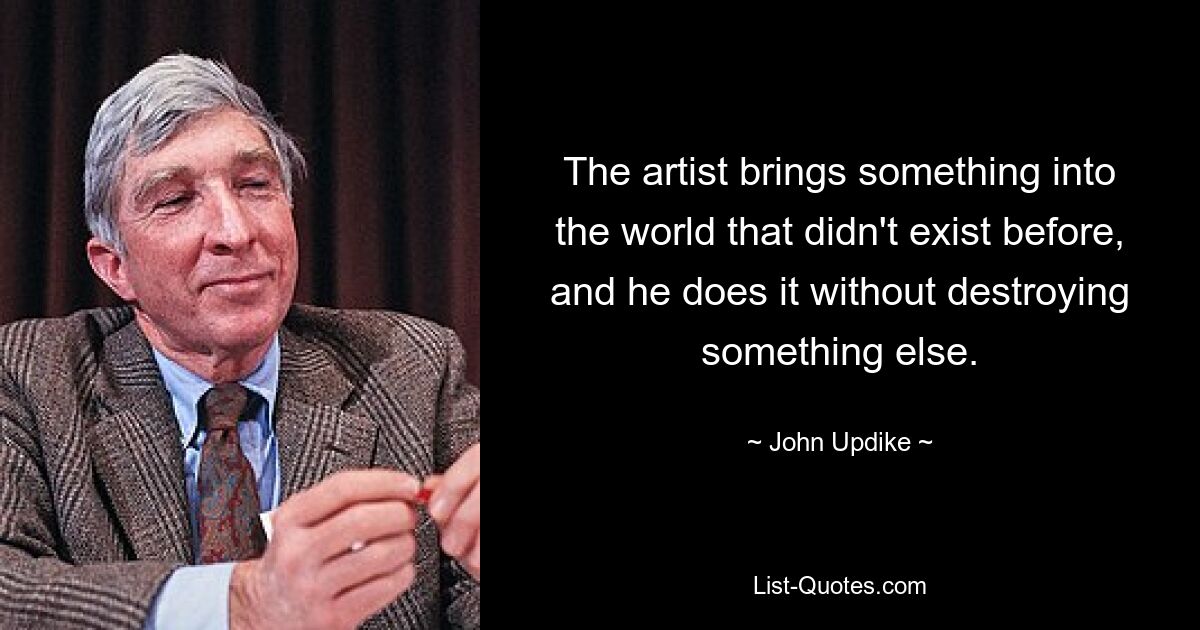 The artist brings something into the world that didn't exist before, and he does it without destroying something else.

~ John Updike ~

List-Quotes.com